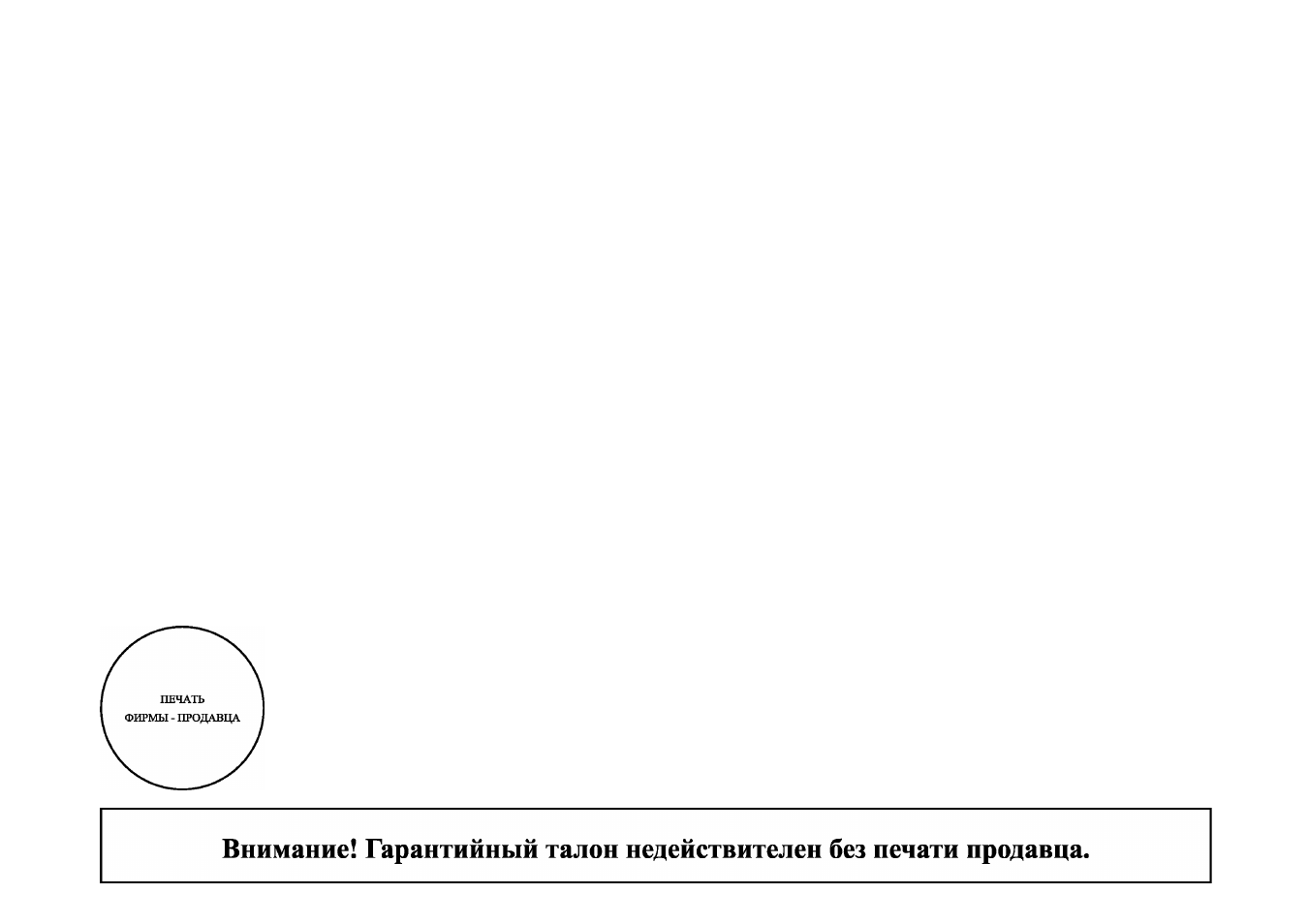 ПЕЧАТЬ
ФИРМЫ - ПРОДАВЦА

Внимание! Гарантийный талон недействителен без печати продавца.